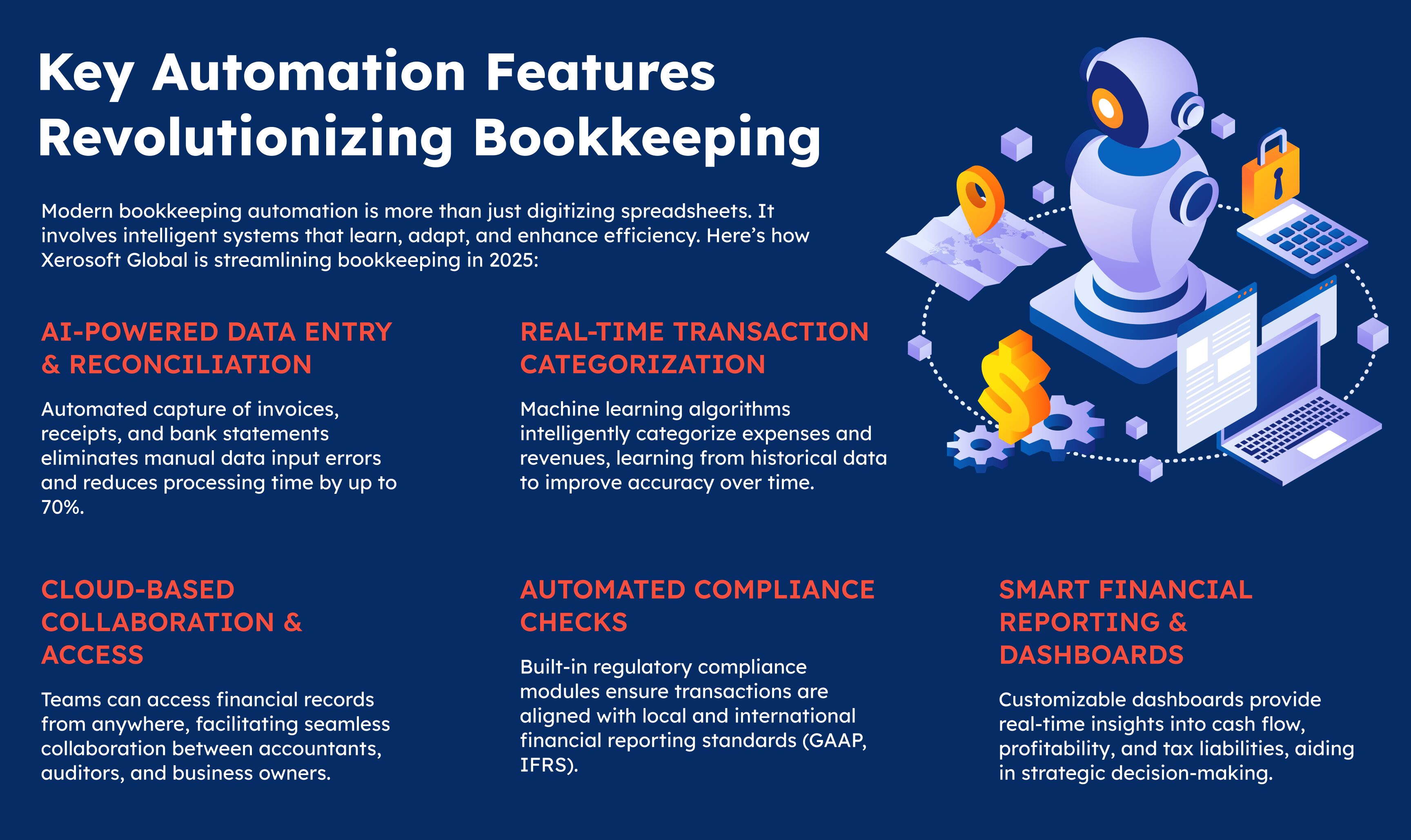 Key Automation Features Revolutionizing Bookkeeping

Modern bookkeeping automation is more than just digitizing spreadsheets. It involves intelligent systems that learn, adapt, and enhance efficiency. Here's how Xerosoft Global is streamlining bookkeeping in 2025:

AI-POWERED DATA ENTRY & RECONCILIATION

Automated capture of invoices, receipts, and bank statements eliminates manual data input errors and reduces processing time by up to 70%.

REAL-TIME TRANSACTION CATEGORIZATION

Machine learning algorithms intelligently categorize expenses and revenues, learning from historical data to improve accuracy over time.

CLOUD-BASED COLLABORATION & ACCESS

Teams can access financial records from anywhere, facilitating seamless collaboration between accountants, auditors, and business owners.

AUTOMATED COMPLIANCE CHECKS

Built-in regulatory compliance modules ensure transactions are aligned with local and international financial reporting standards (GAAP, IFRS).

SMART FINANCIAL REPORTING & DASHBOARDS

Customizable dashboards provide real-time insights into cash flow, profitability, and tax liabilities, aiding in strategic decision-making.